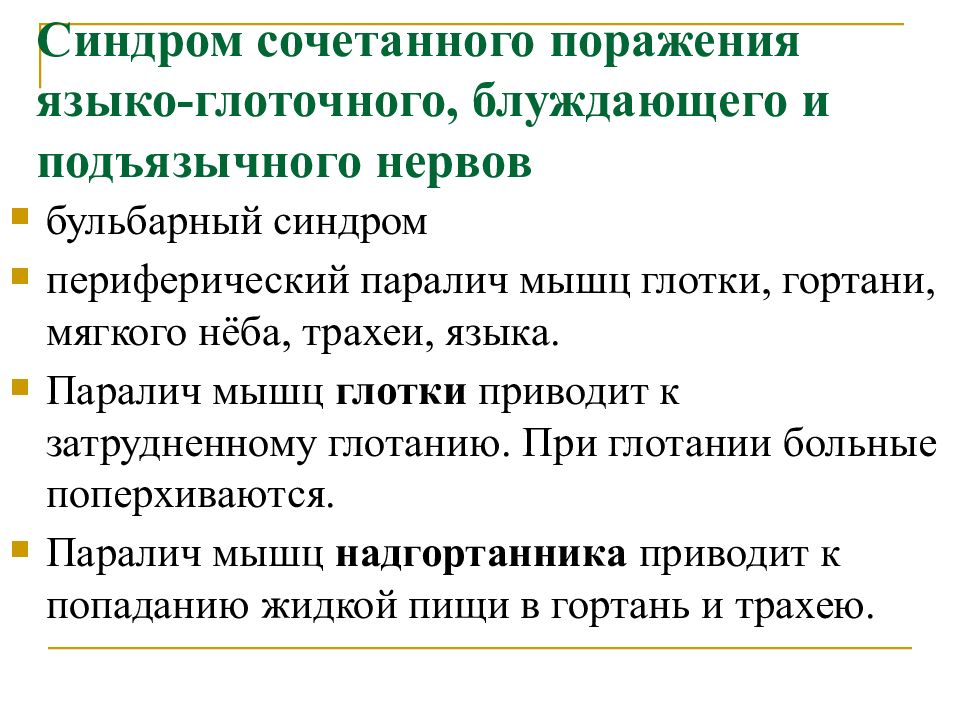 Синдром сочетанного поражения языко-глоточного, блуждающего и подъязычного нервов

- бульбарный синдром
- периферический паралич мышц глотки, гортани, мягкого нёба, трахеи, языка.
- Паралич мышц **глотки** приводит к затрудненному глотанию. При глотании больные поперхиваются.
- Паралич мышц **надгортанника** приводит к попаданию жидкой пищи в гортань и трахею.